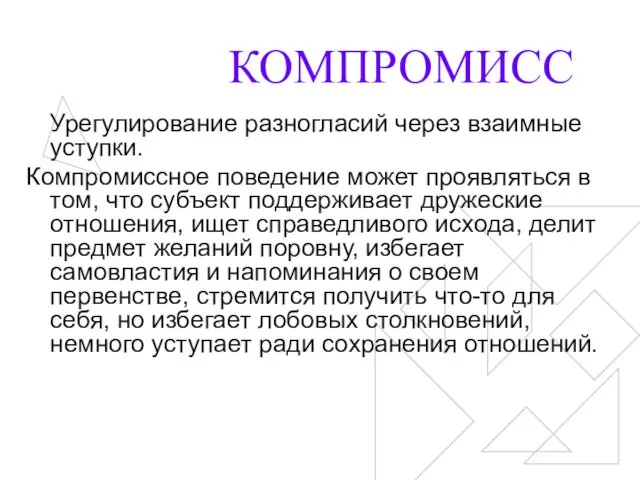 КОМПРОМИСС

Урегулирование разногласий через взаимные уступки.

Компромиссное поведение может проявляться в том, что субъект поддерживает дружеские отношения, ищет справедливого исхода, делит предмет желаний поровну, избегает самовластия и напоминания о своем первенстве, стремится получить что-то для себя, но избегает лобовых столкновений, немного уступает ради сохранения отношений.